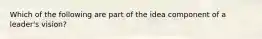 Which of the following are part of the idea component of a leader's vision?